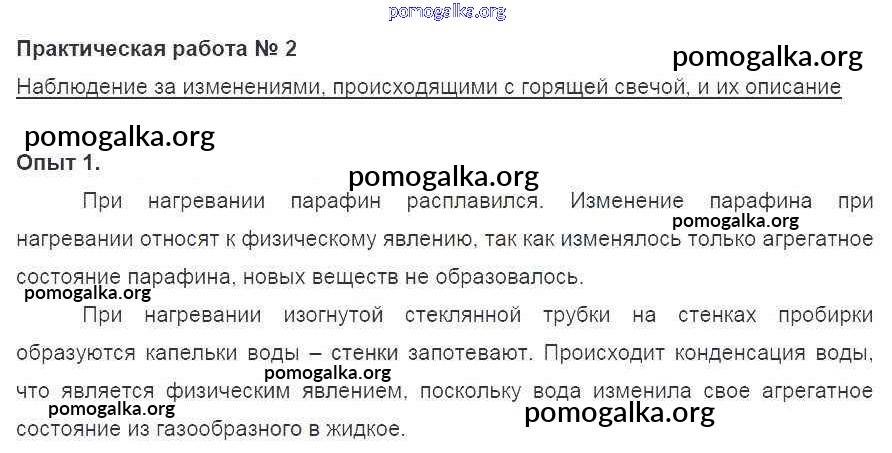 Практическая работа № 2

Наблюдение за изменениями, происходящими с горящей свечой, и их описание

Опыт 1.

При нагревании парафин расплавился. Изменение парафина при нагревании относят к физическому явлению, так как изменялось только агрегатное состояние парафина, новых веществ не образовалось.

При нагревании изогнутой стеклянной трубки на стенках пробирки образуются капельки воды – стенки запотевают. Происходит конденсация воды, что является физическим явлением, поскольку вода изменила свое агрегатное состояние из газообразного в жидкое.

pomogalka.org